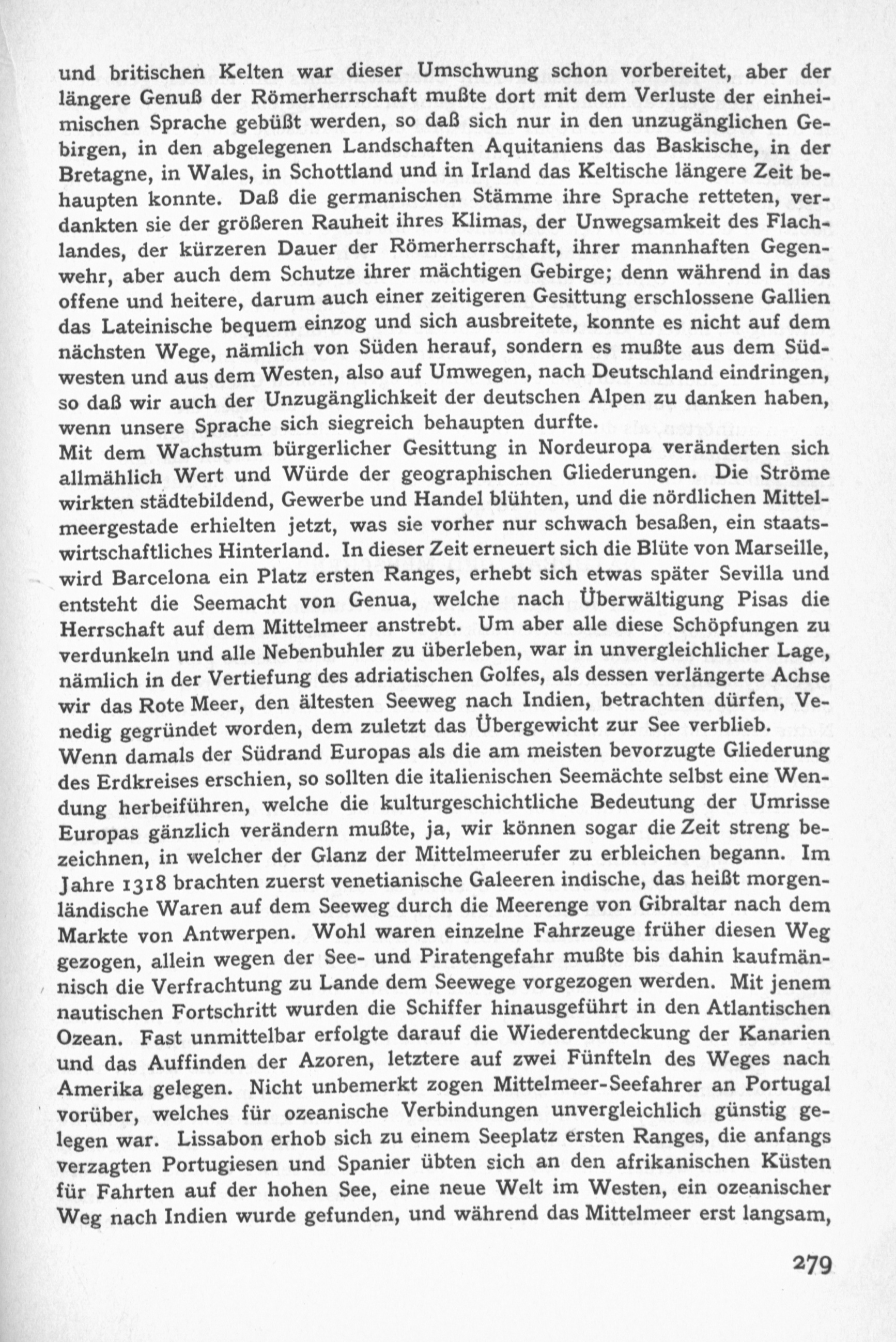 und britischen Kelten war dieser Umschwung schon vorbereitet, aber der längere Genuß der Römerherrschaft mußte dort mit dem Verluste der einheimischen Sprache gebüßt werden, so daß sich nur in den unzugänglichen Gebirgen, in den abgelegenen Landschaften Aquitaniens das Baskische, in der Bretagne, in Wales, in Schottland und in Irland das Keltische längere Zeit behaupten konnte. Daß die germanischen Stämme ihre Sprache retteten, verdankten sie der größeren Rauheit ihres Klimas, der Unwegsamkeit des Flachlandes, der kürzeren Dauer der Römerherrschaft, ihrer mannhaften Gegenwehr, aber auch dem Schutze ihrer mächtigen Gebirge; denn während in das offene und heitere, darum auch einer zeitigeren Gesittung erschlossene Gallien das Lateinische bequem einzog und sich ausbreitete, konnte es nicht auf dem nächsten Wege, nämlich von Süden herauf, sondern es mußte aus dem Südwesten und aus dem Westen, also auf Umwegen, nach Deutschland eindringen, so daß wir auch der Unzugänglichkeit der deutschen Alpen zu danken haben, wenn unsere Sprache sich siegreich behaupten durfte.
Mit dem Wachstum bürgerlicher Gesittung in Nordeuropa veränderten sich allmählich Wert und Würde der geographischen Gliederungen. Die Ströme wirkten städtebildend, Gewerbe und Handel blühten, und die nördlichen Mittelmeergestade erhielten jetzt, was sie vorher nur schwach besaßen, ein staatswirtschaftliches Hinterland. In dieser Zeit erneuert sich die Blüte von Marseille, wird Barcelona ein Platz ersten Ranges, erhebt sich etwas später Sevilla und entsteht die Seemacht von Genua, welche nach Überwältigung Pisas die Herrschaft auf dem Mittelmeer anstrebt. Um aber alle diese Schöpfungen zu verdunkeln und alle Nebenbuhler zu überleben, war in unvergleichlicher Lage, nämlich in der Vertiefung des adriatischen Golfes, als dessen verlängerte Achse wir das Rote Meer, den ältesten Seeweg nach Indien, betrachten dürfen, Venedig gegründet worden, dem zuletzt das Übergewicht zur See verblieb.
Wenn damals der Südrand Europas als die am meisten bevorzugte Gliederung des Erdkreises erschien, so sollten die italienischen Seemächte selbst eine Wendung herbeiführen, welche die kulturgeschichtliche Bedeutung der Umrisse Europas gänzlich verändern mußte, ja, wir können sogar die Zeit streng bezeichnen, in welcher der Glanz der Mittelmeerufer zu erbleichen begann. Im Jahre 1318 brachten zuerst venetianische Galeeren indische, das heißt morgenländische Waren auf dem Seeweg durch die Meerenge von Gibraltar nach dem Markte von Antwerpen. Wohl waren einzelne Fahrzeuge früher diesen Weg gezogen, allein wegen der See- und Piratengefahr mußte bis dahin kaufmännisch die Verfrachtung zu Lande dem Seewege vorgezogen werden. Mit jenem nautischen Fortschritt wurden die Schiffer hinausgeführt in den Atlantischen Ozean. Fast unmittelbar erfolgte darauf die Wiederentdeckung der Kanarien und das Auffinden der Azoren, letztere auf zwei Fünfteln des Weges nach Amerika gelegen. Nicht unbemerkt zogen Mittelmeer-Seefahrer an Portugal vorüber, welches für ozeanische Verbindungen unvergleichlich günstig gelegen war. Lissabon erhob sich zu einem Seeplatz ersten Ranges, die anfangs verzagten Portugiesen und Spanier übten sich an den afrikanischen Küsten für Fahrten auf der hohen See, eine neue Welt im Westen, ein ozeanischer Weg nach Indien wurde gefunden, und während das Mittelmeer erst langsam,

279